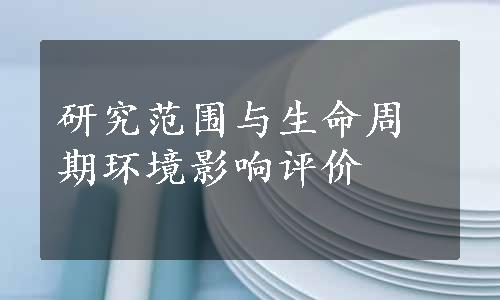 研究范围与生命周期环境影响评价